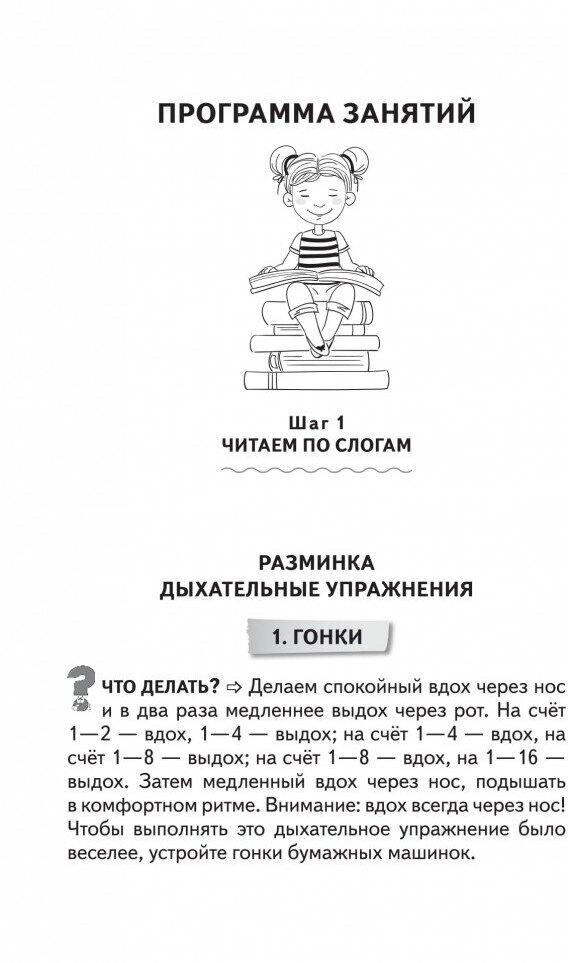 ПРОГРАММА ЗАНЯТИЙ

Шаг 1
ЧИТАЕМ ПО СЛОГАМ

РАЗМИНКА
ДЫХАТЕЛЬНЫЕ УПРАЖНЕНИЯ

1. ГОНКИ

ЧТО ДЕЛАТЬ? ⇨ Делаем спокойный вдох через нос и в два раза медленнее выдох через рот. На счёт 1—2 — вдох, 1—4 — выдох; на счёт 1—4 — вдох, на счёт 1—8 — выдох; на счёт 1—8 — вдох, на 1—16 — выдох. Затем медленный вдох через нос, подышать в комфортном ритме. Внимание: вдох всегда через нос! Чтобы выполнять это дыхательное упражнение было веселее, устройте гонки бумажных машинок.